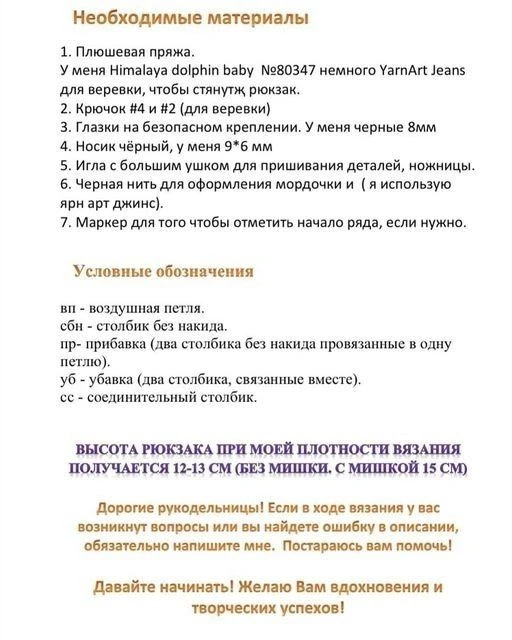 Необходимые материалы

1. Плюшевая пряжа.
У меня Himalaya dolphin baby №80347 немного YarnArt Jeans для веревки, чтобы стянутҗ рюкзак.
2. Крючок #4 и #2 (для веревки)
3. Глазки на безопасном креплении. У меня черные 8мм
4. Носик чёрный, у меня 9*6 мм
5. Игла с большим ушком для пришивания деталей, ножницы.
6. Черная нить для оформления мордочки и ( я использую ярн арт джинс).
7. Маркер для того чтобы отметить начало ряда, если нужно.

Условные обозначения

вп - воздушная петля.
сбн - столбик без накида.
пр- прибавка (два столбика без накида провязанные в одну петлю).
уб - убавка (два столбика, связанные вместе).
сс - соединительный столбик.

ВЫСОТА РЮКЗАКА ПРИ МОЕЙ ПЛОТНОСТИ ВЯЗАНИЯ ПОЛУЧАЕТСЯ 12-13 СМ (БЕЗ МИШКИ. С МИШКОЙ 15 СМ)

Дорогие рукодельницы! Если в ходе вязания у вас возникнут вопросы или вы найдете ошибку в описании, обязательно напишите мне. Постараюсь вам помочь!

Давайте начинать! Желаю Вам вдохновения и творческих успехов!